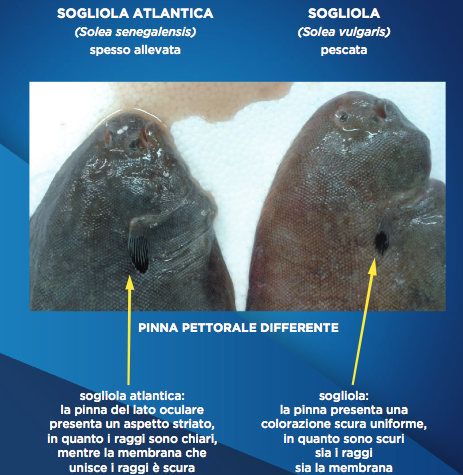 SOGLIOLA ATLANTICA
(Solea senegalensis)
spesso allevata

SOGLIOLA
(Solea vulgaris)
pescata

PINNA PETTORALE DIFFERENTE

sogliola atlantica:
la pinna del lato oculare
presenta un aspetto striato,
in quanto i raggi sono chiari,
mentre la membrana che
unisce i raggi è scura

sogliola:
la pinna presenta una
colorazione scura uniforme,
in quanto sono scuri
sia i raggi
sia la membrana